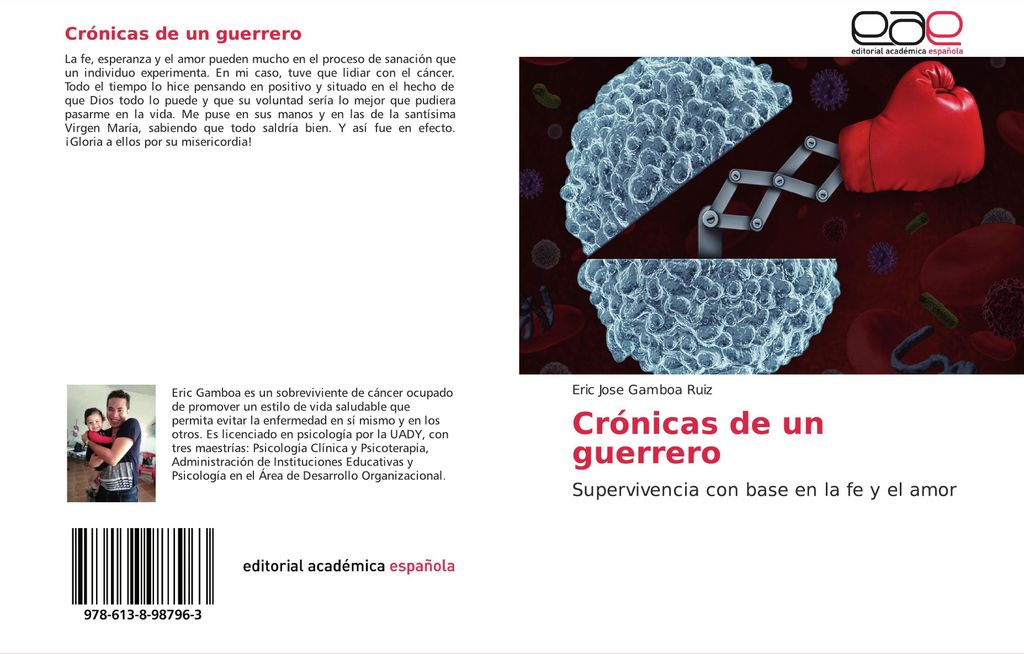 Crónicas de un guerrero

La fe, esperanza y el amor pueden mucho en el proceso de sanación que un individuo experimenta. En mi caso, tuve que lidiar con el cáncer. Todo el tiempo lo hice pensando en positivo y situado en el hecho de que Dios todo lo puede y que su voluntad sería lo mejor que pudiera pasarme en la vida. Me puse en sus manos y en las de la santísima Virgen María, sabiendo que todo saldría bien. Y así fue en efecto. ¡Gloria a ellos por su misericordia!

Eric Gamboa es un sobreviviente de cáncer ocupado de promover un estilo de vida saludable que permita evitar la enfermedad en sí mismo y en los otros. Es licenciado en psicología por la UADY, con tres maestrías: Psicología Clínica y Psicoterapia, Administración de Instituciones Educativas y Psicología en el Área de Desarrollo Organizacional.

978-613-8-98796-3

editorial académica española

eae
editorial académica española

Eric Jose Gamboa Ruiz

Crónicas de un guerrero

Supervivencia con base en la fe y el amor